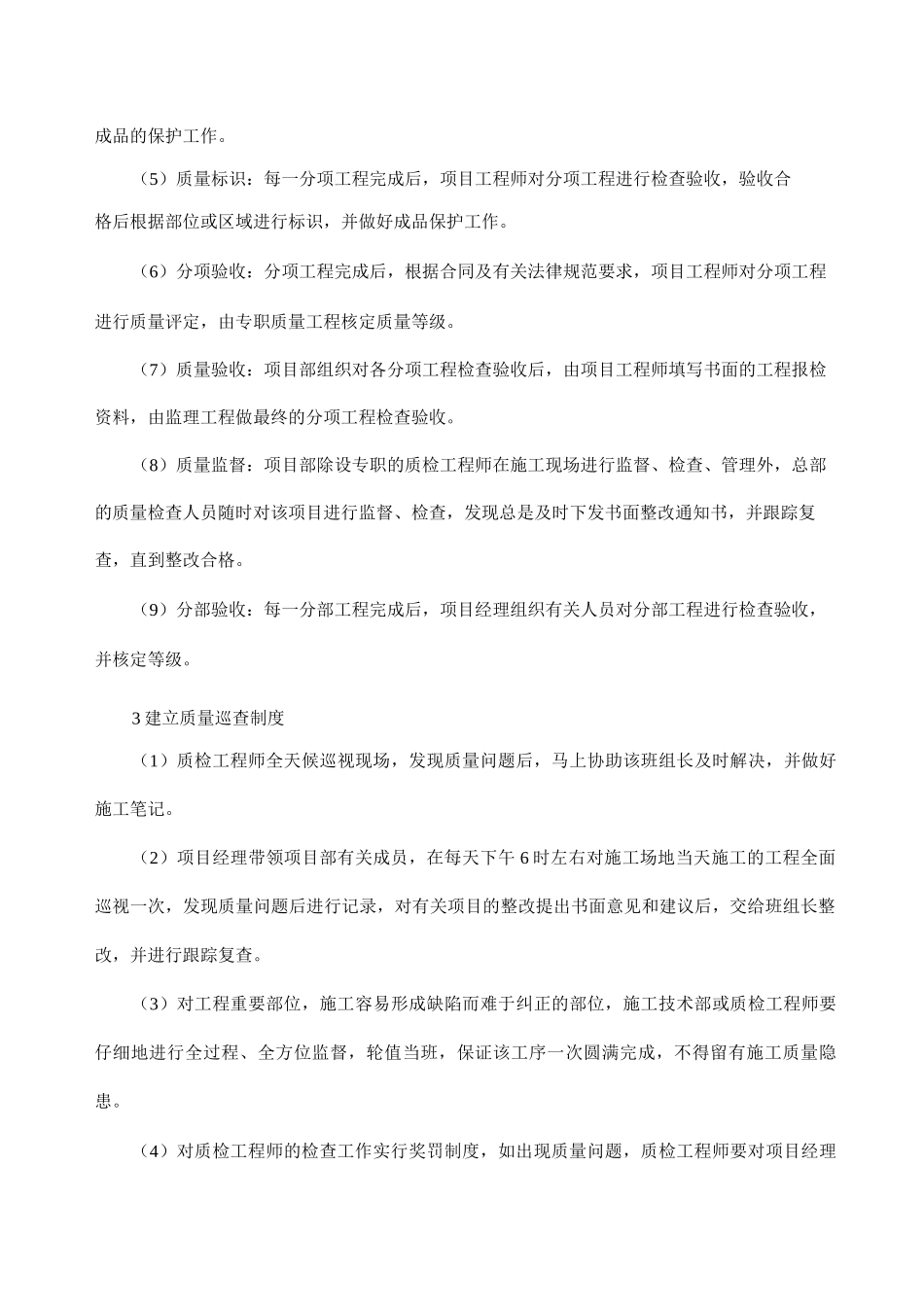 成品的保护工作。

（5）质量标识：每一分项工程完成后，项目工程师对分项工程进行检查验收，验收合格后根据部位或区域进行标识，并做好成品保护工作。

（6）分项验收：分项工程完成后，根据合同及有关法律规范要求，项目工程师对分项工程进行质量评定，由专职质量工程核定质量等级。

（7）质量验收：项目部组织对各分项工程检查验收后，由项目工程师填写书面的工程报检资料，由监理工程做最终的分项工程检查验收。

（8）质量监督：项目部除设专职的质检工程师在施工现场进行监督、检查、管理外，总部的质量检查人员随时对该项目进行监督、检查，发现总是及时下发书面整改通知书，并跟踪复查，直到整改合格。

（9）分部验收：每一分部工程完成后，项目经理组织有关人员对分部工程进行检查验收，并核定等级。

3建立质量巡查制度

（1）质检工程师全天候巡视现场，发现质量问题后，马上协助该班组长及时解决，并做好施工笔记。

（2）项目经理带领项目部有关成员，在每天下午6时左右对施工场地当天施工的工程全面巡视一次，发现质量问题后进行记录，对有关项目的整改提出书面意见和建议后，交给班组长整改，并进行跟踪复查。

（3）对工程重要部位，施工容易形成缺陷而难于纠正的部位，施工技术部或质检工程师要仔细地进行全过程、全方位监督，轮值当班，保证该工序一次圆满完成，不得留有施工质量隐患。

（4）对质检工程师的检查工作实行奖罚制度，如出现质量问题，质检工程师要对项目经理